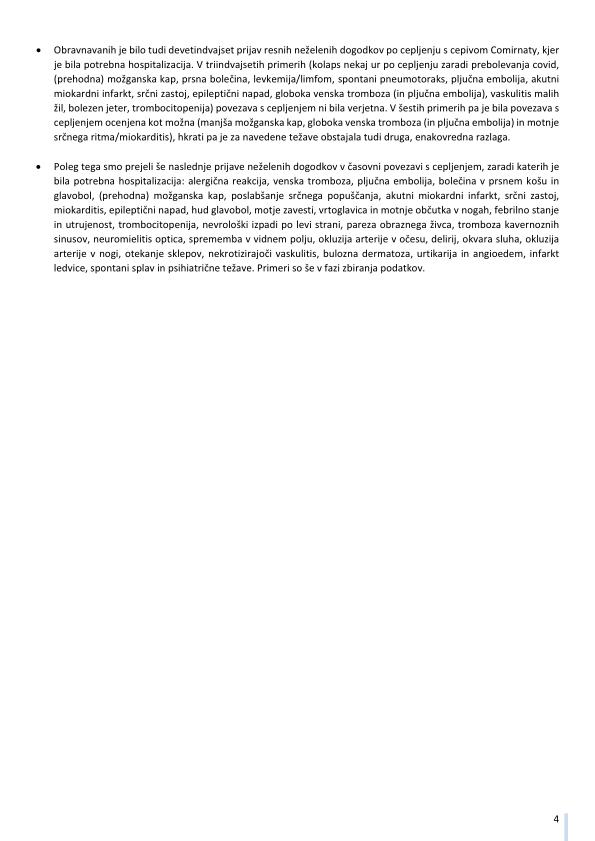 • Obravnavanih je bilo tudi devetindvajset prijav resnih neželenih dogodkov po cepljenju s cepivom Comirnaty, kjer je bila potrebna hospitalizacija. V triindvajsetih primerih (kolaps nekaj ur po cepljenju zaradi prebolevanja covid, (prehodna) možganska kap, prsna bolečina, levkemija/limfom, spontani pneumotoraks, pljučna embolija, akutni miokardni infarkt, srčni zastoj, epileptični napad, globoka venska tromboza (in pljučna embolija), vaskulitis malih žil, bolezen jeter, trombocitopenija) povezava s cepljenjem ni bila verjetna. V šestih primerih pa je bila povezava s cepljenjem ocenjena kot možna (manjša možganska kap, globoka venska tromboza (in pljučna embolija) in motnje srčnega ritma/miokarditis), hkrati pa je za navedene težave obstajala tudi druga, enakovredna razlaga.

• Poleg tega smo prejeli še naslednje prijave neželenih dogodkov v časovni povezavi s cepljenjem, zaradi katerih je bila potrebna hospitalizacija: alergična reakcija, venska tromboza, pljučna embolija, bolečina v prsnem košu in glavobol, (prehodna) možganska kap, poslabšanje srčnega popuščanja, akutni miokardni infarkt, srčni zastoj, miokarditis, epileptični napad, hud glavobol, motje zavesti, vrtoglavica in motnje občutka v nogah, febrilno stanje in utrujenost, trombocitopenija, nevrološki izpadi po levi strani, pareza obraznega živca, tromboza kavernoznih sinusov, neuromielitis optica, sprememba v vidnem polju, okluzija arterije v očesu, delirij, okvara sluha, okluzija arterije v nogi, otekanje sklepov, nekrotizirajoči vaskulitis, bulozna dermatoza, urtikarija in angioedem, infarkt ledvice, spontani splav in psihiatrične težave. Primeri so še v fazi zbiranja podatkov.

4